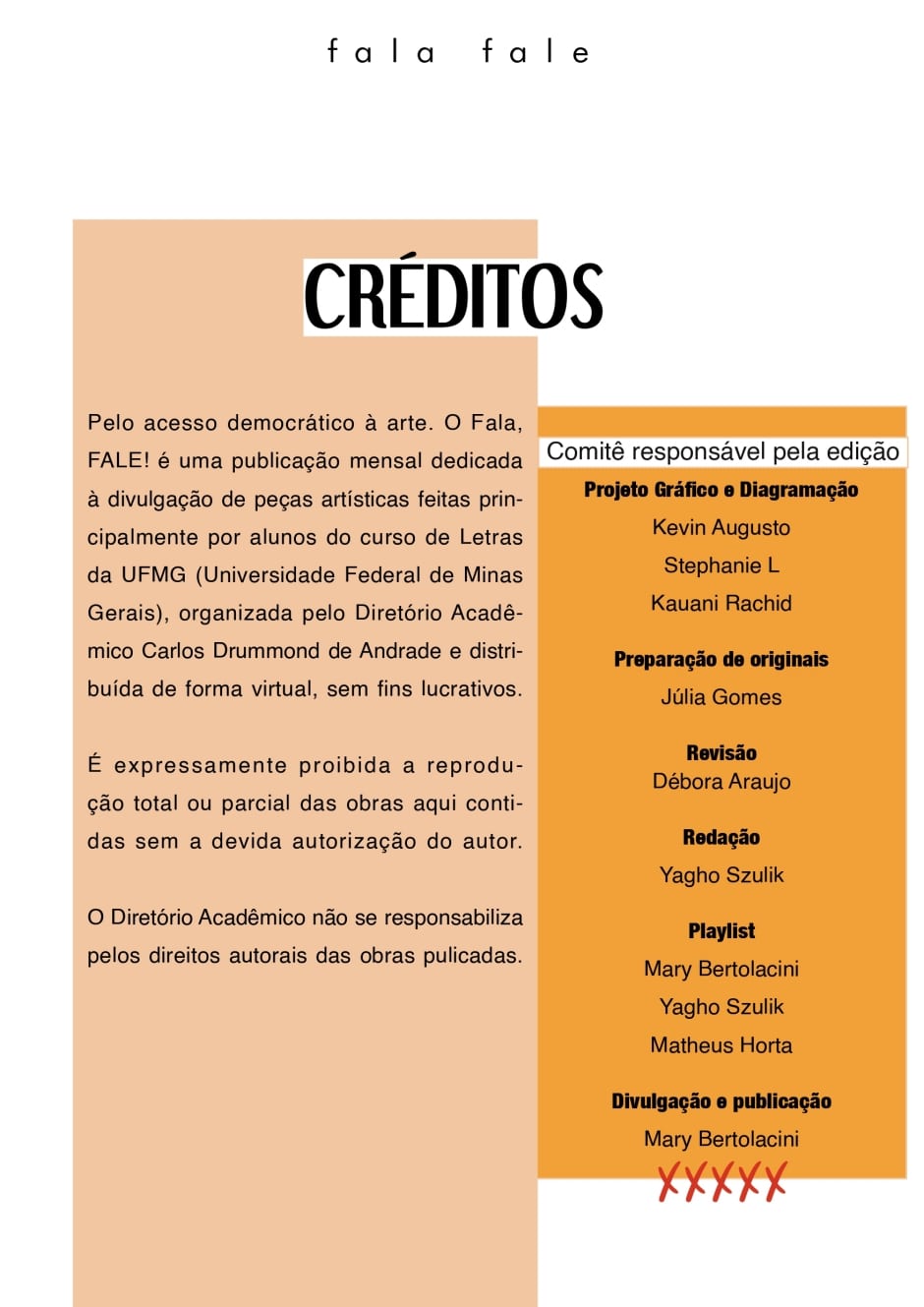 fala fale

CRÉDITOS

Pelo acesso democrático à arte. O Fala, FALE! é uma publicação mensal dedicada à divulgação de peças artísticas feitas principalmente por alunos do curso de Letras da UFMG (Universidade Federal de Minas Gerais), organizada pelo Diretório Acadêmico Carlos Drummond de Andrade e distribuída de forma virtual, sem fins lucrativos.

É expressamente proibida a reprodução total ou parcial das obras aqui contidas sem a devida autorização do autor.

O Diretório Acadêmico não se responsabiliza pelos direitos autorais das obras pulicadas.

Comitê responsável pela edição

Projeto Gráfico e Diagramação
Kevin Augusto
Stephanie L
Kauani Rachid

Preparação de originais
Júlia Gomes

Revisão
Débora Araujo

Redação
Yagho Szulik

Playlist
Mary Bertolacini
Yagho Szulik
Matheus Horta

Divulgação e publicação
Mary Bertolacini

XXXXX